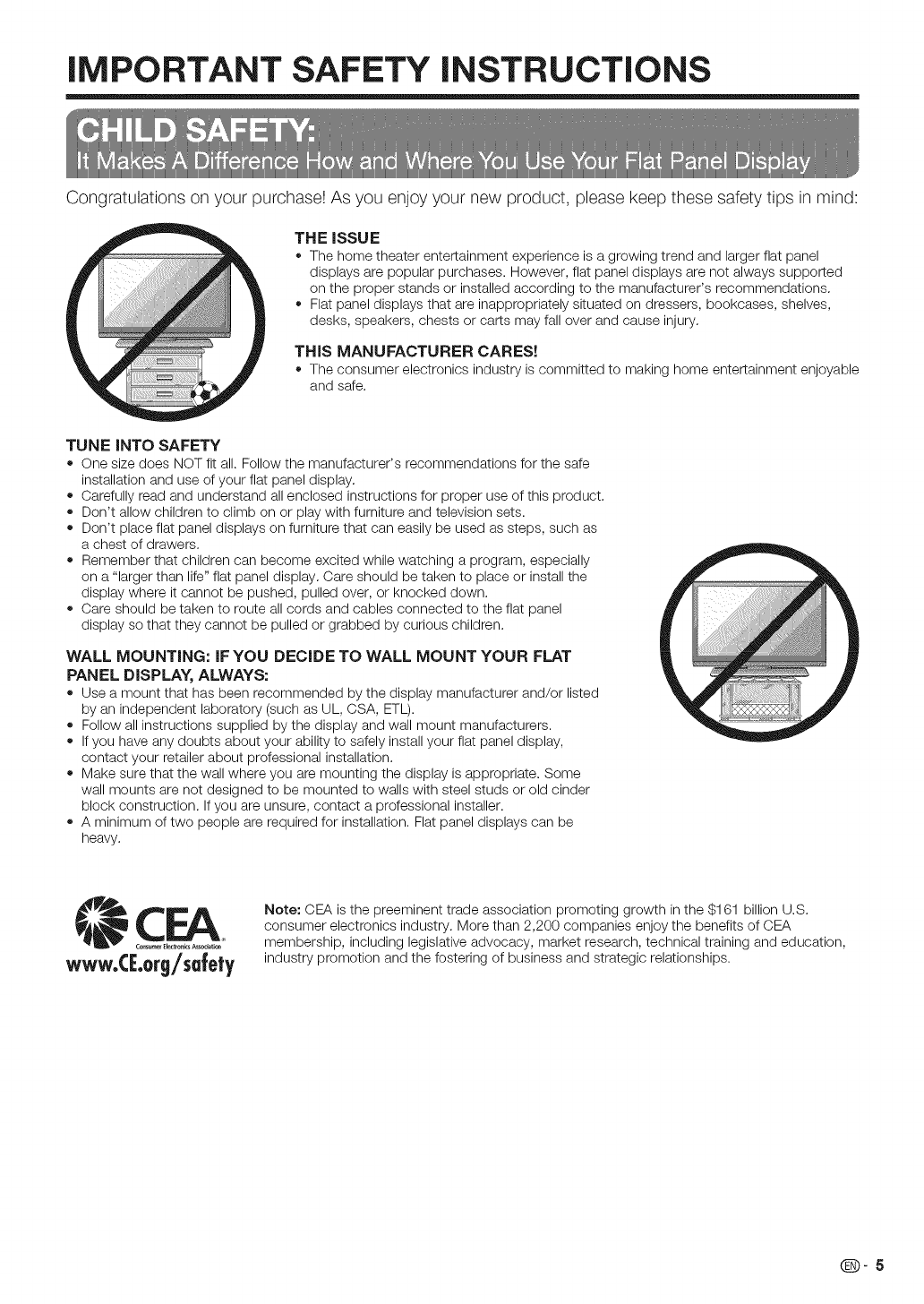 IMPORTANT SAFETY INSTRUCTIONS

CHILD SAFETY:
It Makes A Difference How and Where You Use Your Flat Panel Display

Congratulations on your purchase! As you enjoy your new product, please keep these safety tips in mind:

THE ISSUE
• The home theater entertainment experience is a growing trend and larger flat panel displays are popular purchases. However, flat panel displays are not always supported on the proper stands or installed according to the manufacturer's recommendations.
• Flat panel displays that are inappropriately situated on dressers, bookcases, shelves, desks, speakers, chests or carts may fall over and cause injury.

THIS MANUFACTURER CARES!
• The consumer electronics industry is committed to making home entertainment enjoyable and safe.

TUNE INTO SAFETY
• One size does NOT fit all. Follow the manufacturer's recommendations for the safe installation and use of your flat panel display.
• Carefully read and understand all enclosed instructions for proper use of this product.
• Don't allow children to climb on or play with furniture and television sets.
• Don't place flat panel displays on furniture that can easily be used as steps, such as a chest of drawers.
• Remember that children can become excited while watching a program, especially on a "larger than life" flat panel display. Care should be taken to place or install the display where it cannot be pushed, pulled over, or knocked down.
• Care should be taken to route all cords and cables connected to the flat panel display so that they cannot be pulled or grabbed by curious children.

WALL MOUNTING: IF YOU DECIDE TO WALL MOUNT YOUR FLAT PANEL DISPLAY, ALWAYS:
• Use a mount that has been recommended by the display manufacturer and/or listed by an independent laboratory (such as UL, CSA, ETL).
• Follow all instructions supplied by the display and wall mount manufacturers.
• If you have any doubts about your ability to safely install your flat panel display, contact your retailer about professional installation.
• Make sure that the wall where you are mounting the display is appropriate. Some wall mounts are not designed to be mounted to walls with steel studs or old cinder block construction. If you are unsure, contact a professional installer.
• A minimum of two people are required for installation. Flat panel displays can be heavy.

CEA
Consumer Electronics Association
www.CE.org/safety

Note: CEA is the preeminent trade association promoting growth in the $161 billion U.S. consumer electronics industry. More than 2,200 companies enjoy the benefits of CEA membership, including legislative advocacy, market research, technical training and education, industry promotion and the fostering of business and strategic relationships.

EN - 5